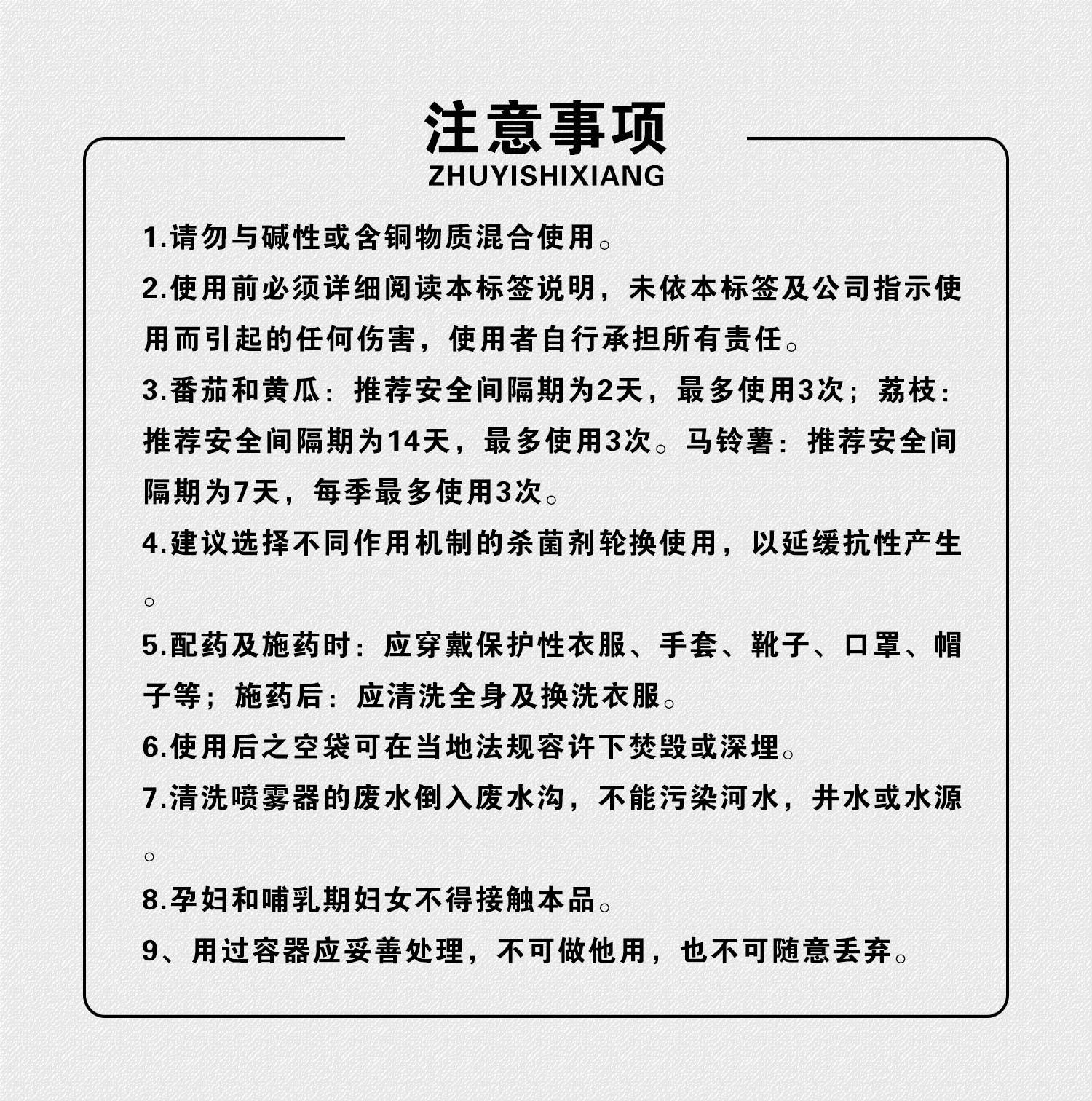 注意事项
ZHUYISHIXIANG

1.请勿与碱性或含铜物质混合使用。

2.使用前必须详细阅读本标签说明，未依本标签及公司指示使用而引起的任何伤害，使用者自行承担所有责任。

3.番茄和黄瓜：推荐安全间隔期为2天，最多使用3次；荔枝：推荐安全间隔期为14天，最多使用3次。马铃薯：推荐安全间隔期为7天，每季最多使用3次。

4.建议选择不同作用机制的杀菌剂轮换使用，以延缓抗性产生。

5.配药及施药时：应穿戴保护性衣服、手套、靴子、口罩、帽子等；施药后：应清洗全身及换洗衣服。

6.使用后之空袋可在当地法规容许下焚毁或深埋。

7.清洗喷雾器的废水倒入废水沟，不能污染河水，井水或水源。

8.孕妇和哺乳期妇女不得接触本品。

9、用过容器应妥善处理，不可做他用，也不可随意丢弃。